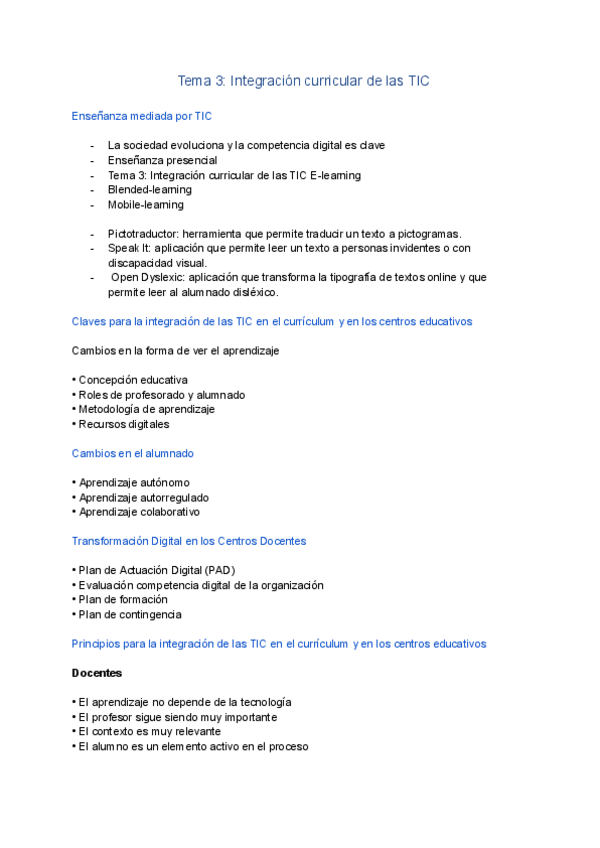 Tema 3: Integración curricular de las TIC

Enseñanza mediada por TIC

- La sociedad evoluciona y la competencia digital es clave
- Enseñanza presencial
- Tema 3: Integración curricular de las TIC E-learning
- Blended-learning
- Mobile-learning

- Pictotraductor: herramienta que permite traducir un texto a pictogramas.
- Speak It: aplicación que permite leer un texto a personas invidentes o con discapacidad visual.
- Open Dyslexic: aplicación que transforma la tipografía de textos online y que permite leer al alumnado disléxico.

Claves para la integración de las TIC en el currículum y en los centros educativos

Cambios en la forma de ver el aprendizaje

• Concepción educativa
• Roles de profesorado y alumnado
• Metodología de aprendizaje
• Recursos digitales

Cambios en el alumnado

• Aprendizaje autónomo
• Aprendizaje autorregulado
• Aprendizaje colaborativo

Transformación Digital en los Centros Docentes

• Plan de Actuación Digital (PAD)
• Evaluación competencia digital de la organización
• Plan de formación
• Plan de contingencia

Principios para la integración de las TIC en el currículum y en los centros educativos

Docentes

• El aprendizaje no depende de la tecnología
• El profesor sigue siendo muy importante
• El contexto es muy relevante
• El alumno es un elemento activo en el proceso